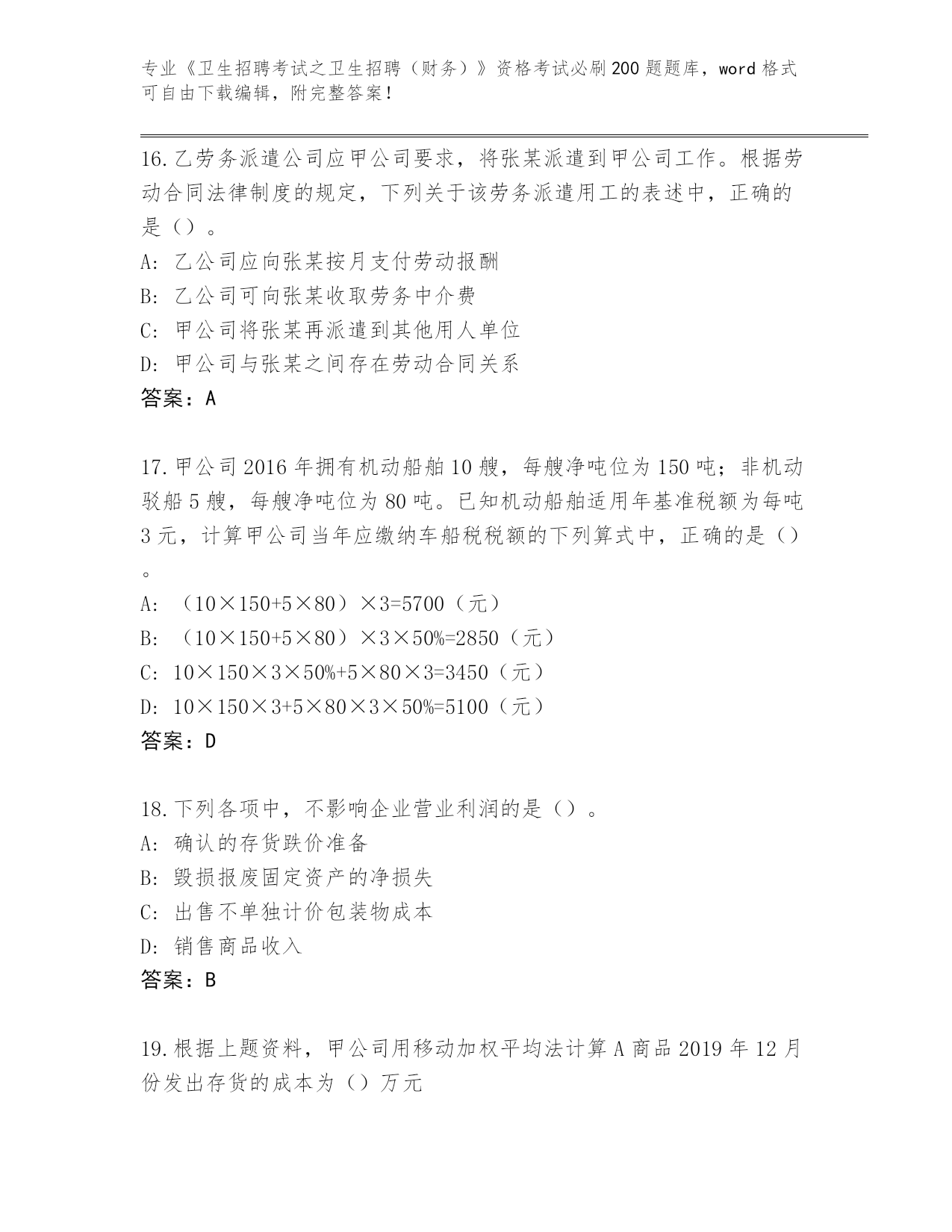 专业《卫生招聘考试之卫生招聘（财务）》资格考试必刷200题题库，word格式可自由下载编辑，附完整答案！

16.乙劳务派遣公司应甲公司要求，将张某派遣到甲公司工作。根据劳动合同法律制度的规定，下列关于该劳务派遣用工的表述中，正确的是（）。
A：乙公司应向张某按月支付劳动报酬
B：乙公司可向张某收取劳务中介费
C：甲公司将张某再派遣到其他用人单位
D：甲公司与张某之间存在劳动合同关系
答案：A

17.甲公司2016年拥有机动船舶10艘，每艘净吨位为150吨；非机动驳船5艘，每艘净吨位为80吨。已知机动船舶适用年基准税额为每吨3元，计算甲公司当年应缴纳车船税税额的下列算式中，正确的是（）。
A：（10×150+5×80）×3=5700（元）
B：（10×150+5×80）×3×50%=2850（元）
C：10×150×3×50%+5×80×3=3450（元）
D：10×150×3+5×80×3×50%=5100（元）
答案：D

18.下列各项中，不影响企业营业利润的是（）。
A：确认的存货跌价准备
B：毁损报废固定资产的净损失
C：出售不单独计价包装物成本
D：销售商品收入
答案：B

19.根据上题资料，甲公司用移动加权平均法计算A商品2019年12月份发出存货的成本为（）万元